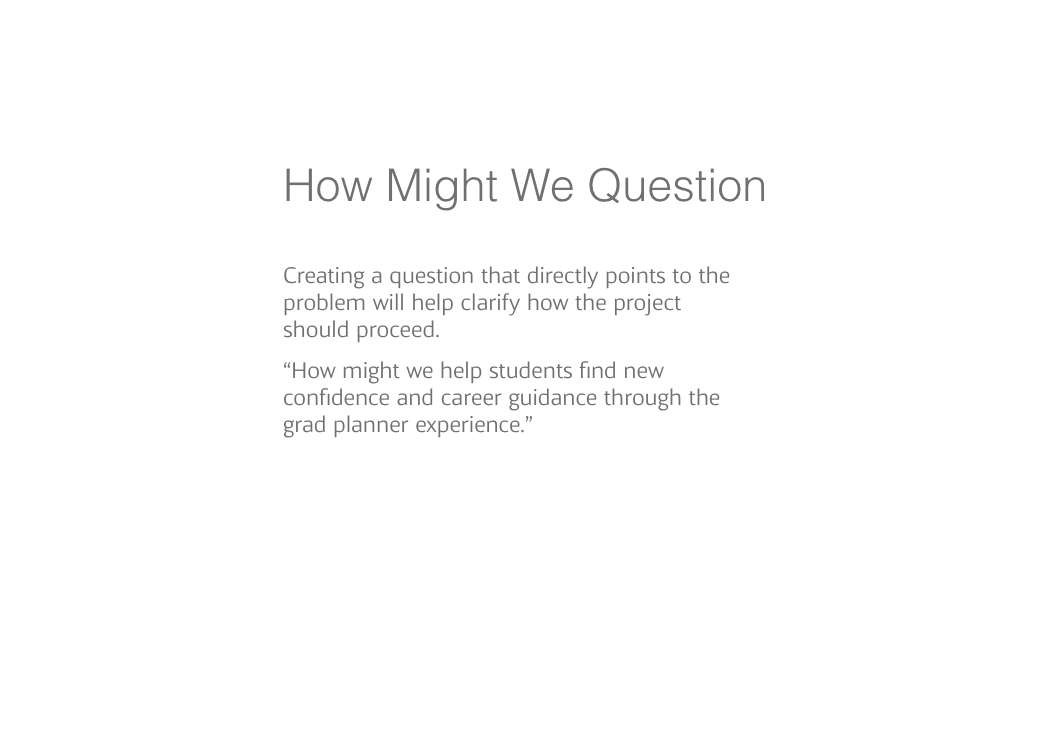 How Might We Question

Creating a question that directly points to the problem will help clarify how the project should proceed.

"How might we help students find new confidence and career guidance through the grad planner experience."